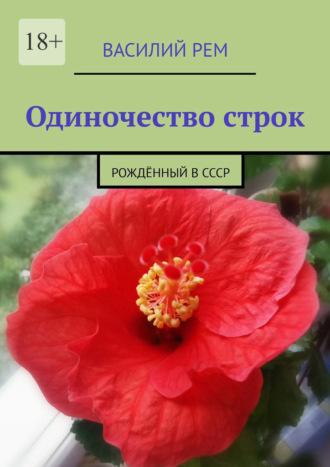 18+

ВАСИЛИЙ РЕМ

Одиночество строк

РОЖДЁННЫЙ В СССР